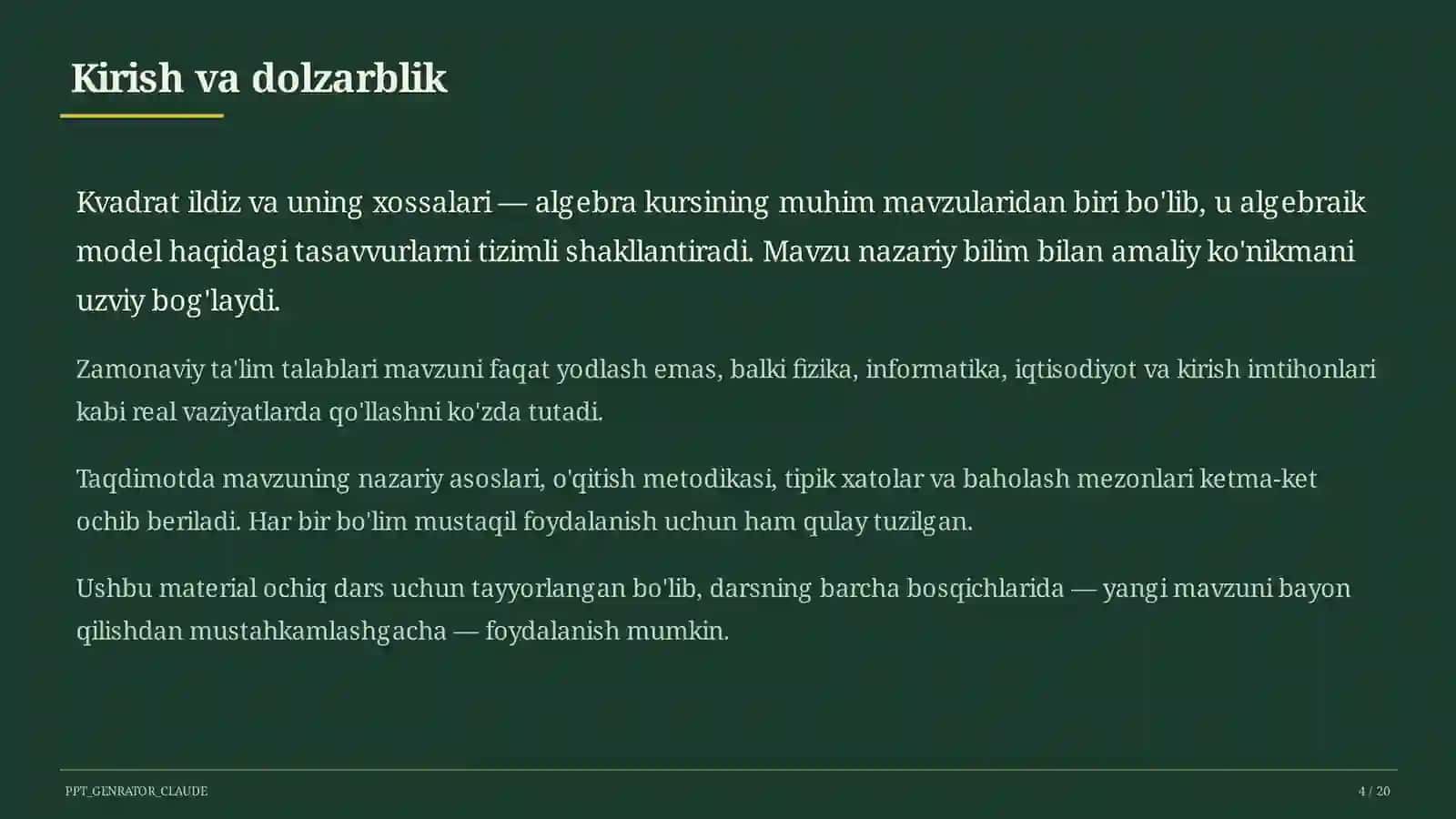 Kirish va dolzarblik

Kvadrat ildiz va uning xossalari — algebra kursining muhim mavzularidan biri bo'lib, u algebraik model haqidagi tasavvurlarni tizimli shakllantiradi. Mavzu nazariy bilim bilan amaliy ko'nikmani uzviy bog'laydi.

Zamonaviy ta'lim talablari mavzuni faqat yodlash emas, balki fizika, informatika, iqtisodiyot va kirish imtihonlari kabi real vaziyatlarda qo'llashni ko'zda tutadi.

Taqdimotda mavzuning nazariy asoslari, o'qitish metodikasi, tipik xatolar va baholash mezonlari ketma-ket ochib beriladi. Har bir bo'lim mustaqil foydalanish uchun ham qulay tuzilgan.

Ushbu material ochiq dars uchun tayyorlangan bo'lib, darsning barcha bosqichlarida — yangi mavzuni bayon qilishdan mustahkamlashgacha — foydalanish mumkin.

PPT_GENRATOR_CLAUDE

4 / 20